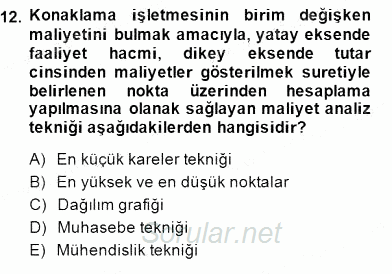 12. Konaklama işletmesinin birim değişken maliyetini bulmak amacıyla, yatay eksende faaliyet hacmi, dikey eksende tutar cinsinden maliyetler gösterilmek suretiyle belirlenen nokta üzerinden hesaplama yapılmasına olanak sağlayan maliyet analiz tekniği aşağıdakilerden hangisidir?

A) En küçük kareler tekniği
B) En yüksek ve en düşük noktalar
C) Dağılım grafiği
D) Muhasebe tekniği
E) Mühendislik tekniği

Sorular.net